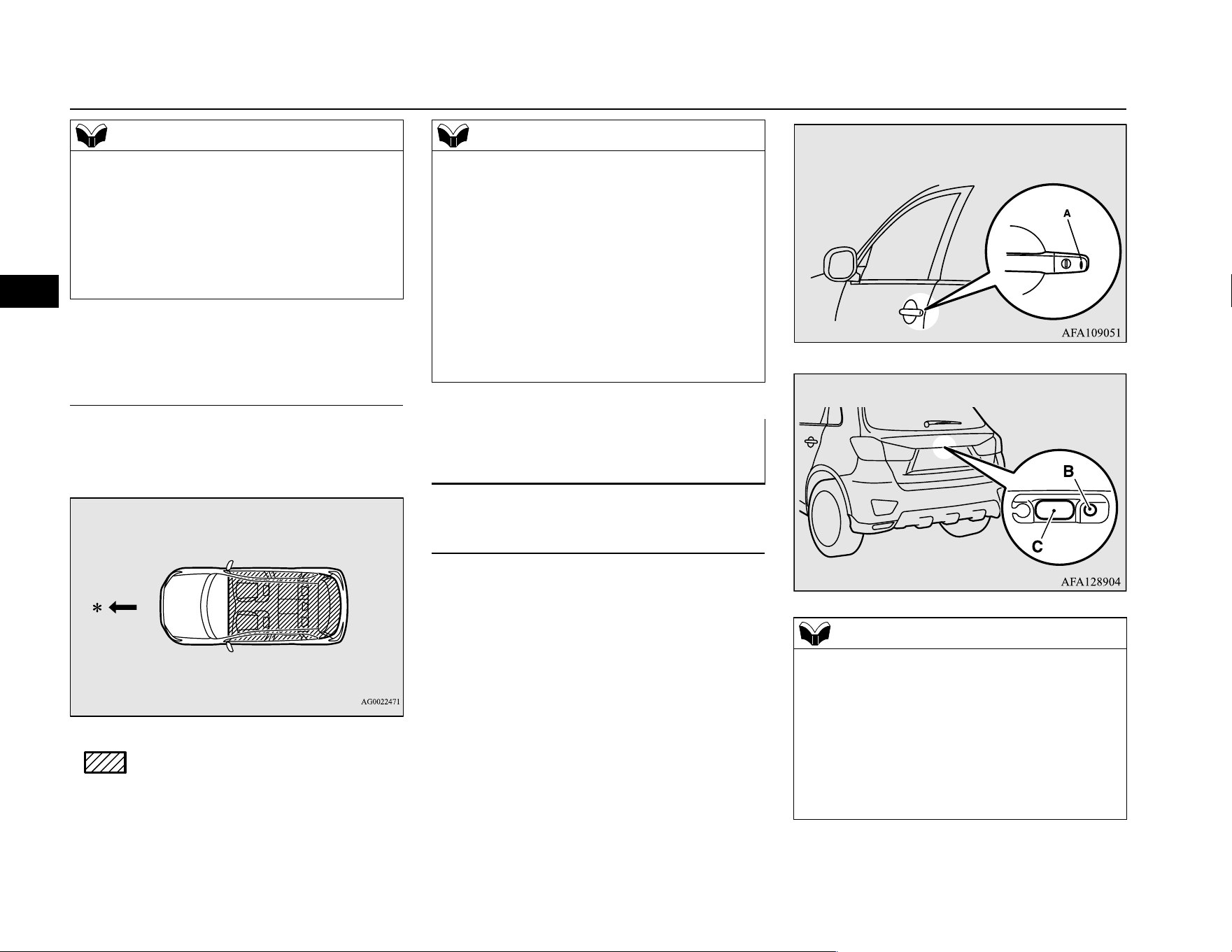 A

AFA109051

B

C

AFA128904

*

AG0022471